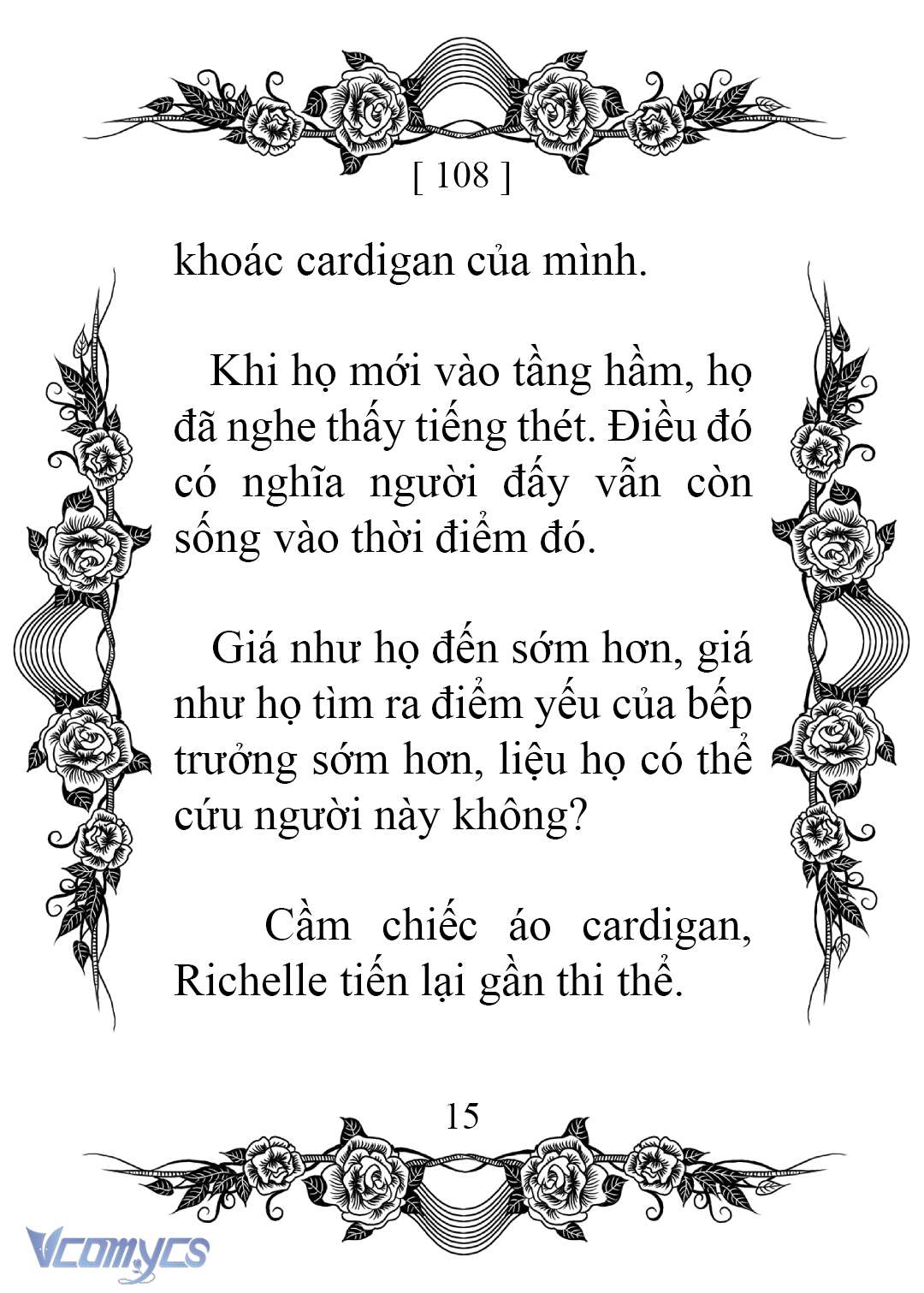 [ 108 ]

khoác cardigan của mình.

Khi họ mới vào tầng hầm, họ đã nghe thấy tiếng thét. Điều đó có nghĩa người đấy vẫn còn sống vào thời điểm đó.

Giá như họ đến sớm hơn, giá như họ tìm ra điểm yếu của bếp trưởng sớm hơn, liệu họ có thể cứu người này không?

Cầm chiếc áo cardigan, Richelle tiến lại gần thi thể.

15

Vcomycs